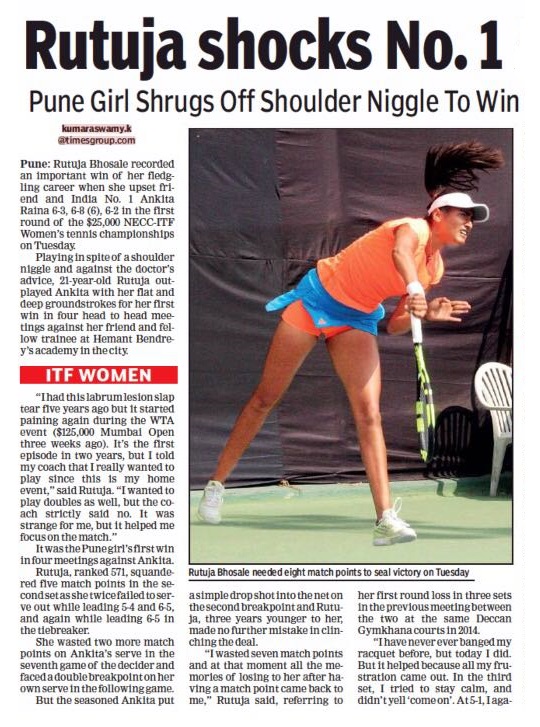 Rutuja shocks No. 1

Pune Girl Shrugs Off Shoulder Niggle To Win

kumaraswamy.k
@timesgroup.com

Pune: Rutuja Bhosale recorded an important win of her fledgling career when she upset friend and India No. 1 Ankita Raina 6-3, 6-8 (6), 6-2 in the first round of the $25,000 NECC-ITF Women's tennis championships on Tuesday.

Playing in spite of a shoulder niggle and against the doctor's advice, 21-year-old Rutuja outplayed Ankita with her flat and deep groundstrokes for her first win in four head to head meetings against her friend and fellow trainee at Hemant Bendrey's academy in the city.

ITF WOMEN

"I had this labrum lesion slap tear five years ago but it started paining again during the WTA event ($125,000 Mumbai Open three weeks ago). It's the first episode in two years, but I told my coach that I really wanted to play since this is my home event," said Rutuja. "I wanted to play doubles as well, but the coach strictly said no. It was strange for me, but it helped me focus on the match."

It was the Pune girl's first win in four meetings against Ankita.

Rutuja, ranked 571, squandered five match points in the second set as she twice failed to serve out while leading 5-4 and 6-5, and again while leading 6-5 in the tiebreaker.

She wasted two more match points on Ankita's serve in the seventh game of the decider and faced a double breakpoint on her own serve in the following game.

But the seasoned Ankita put a simple drop shot into the net on the second breakpoint and Rutuja, three years younger to her, made no further mistake in clinching the deal.

"I wasted seven match points and at that moment all the memories of losing to her after having a match point came back to me," Rutuja said, referring to her first round loss in three sets in the previous meeting between the two at the same Deccan Gymkhana courts in 2014.

"I have never ever banged my racquet before, but today I did. But it helped because all my frustration came out. In the third set, I tried to stay calm, and didn't yell 'come on'. At 5-1, I aga-

Rutuja Bhosale needed eight match points to seal victory on Tuesday